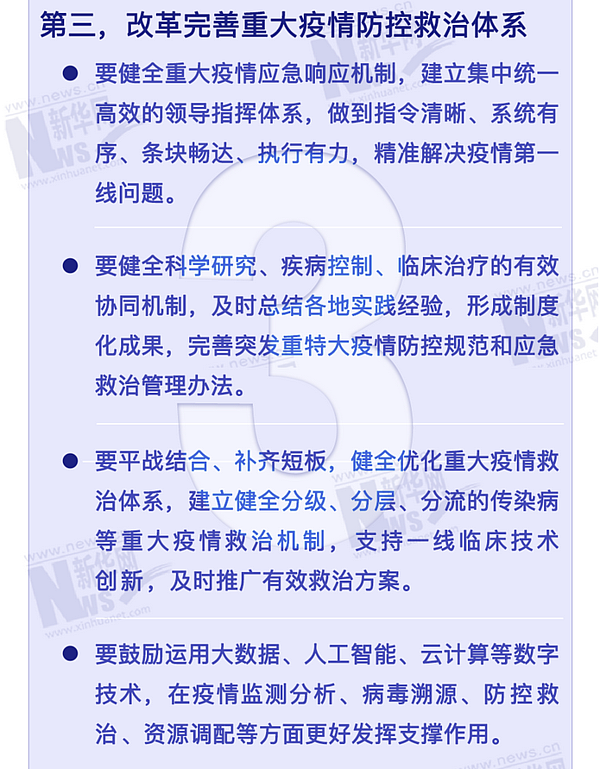 第三，改革完善重大疫情防控救治体系

• 要健全重大疫情应急响应机制，建立集中统一高效的领导指挥体系，做到指令清晰、系统有序、条块畅达、执行有力，精准解决疫情第一线问题。

• 要健全科学研究、疾病控制、临床治疗的有效协同机制，及时总结各地实践经验，形成制度化成果，完善突发重特大疫情防控规范和应急救治管理办法。

• 要平战结合、补齐短板，健全优化重大疫情救治体系，建立健全分级、分层、分流的传染病等重大疫情救治机制，支持一线临床技术创新，及时推广有效救治方案。

• 要鼓励运用大数据、人工智能、云计算等数字技术，在疫情监测分析、病毒溯源、防控救治、资源调配等方面更好发挥支撑作用。

www.news.cn 新华网 NEWS www.xinhuanet.com